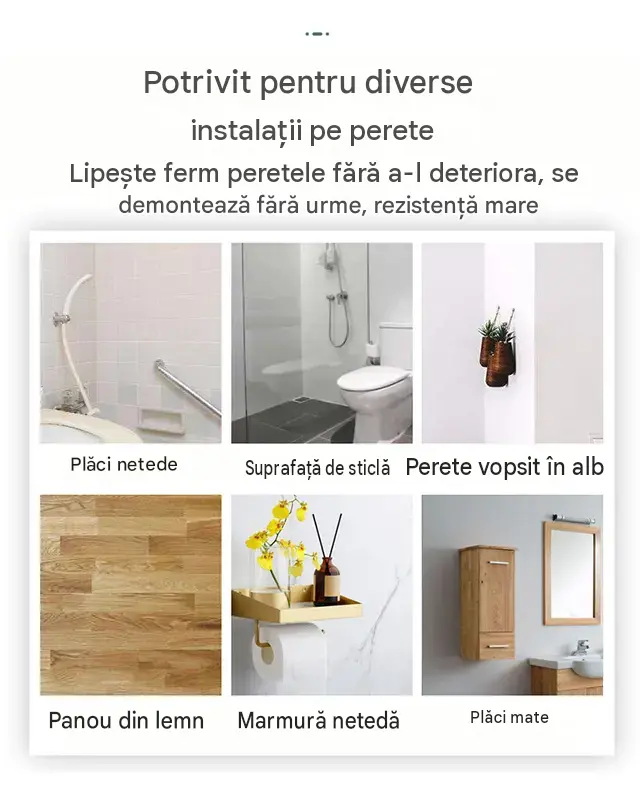 Potrivit pentru diverse instalații pe perete

Lipește ferm peretele fără a-l deteriora, se demontează fără urme, rezistență mare

Plăci netede

Suprafață de sticlă

Perete vopsit în alb

Panou din lemn

Marmură netedă

Plăci mate